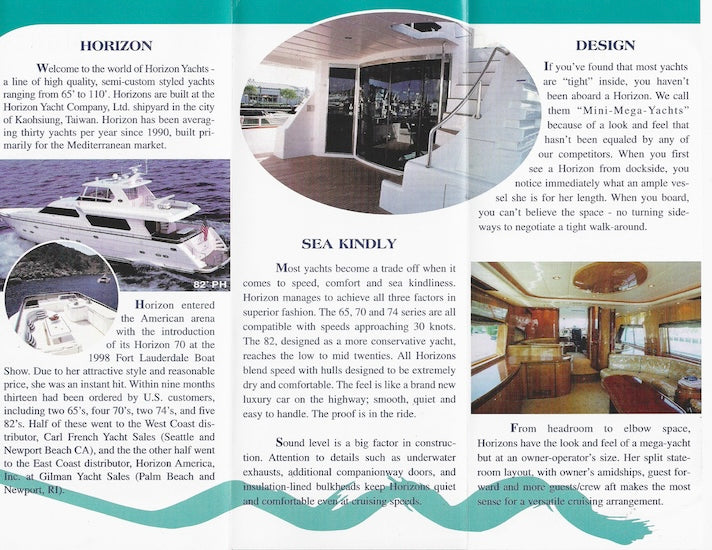 HORIZON

Welcome to the world of Horizon Yachts - a line of high quality, semi-custom styled yachts ranging from 65' to 110'. Horizons are built at the Horizon Yacht Company, Ltd. shipyard in the city of Kaohsiung, Taiwan. Horizon has been averaging thirty yachts per year since 1990, built primarily for the Mediterranean market.

82' PH

Horizon entered the American arena with the introduction of its Horizon 70 at the 1998 Fort Lauderdale Boat Show. Due to her attractive style and reasonable price, she was an instant hit. Within nine months thirteen had been ordered by U.S. customers, including two 65's, four 70's, two 74's, and five 82's. Half of these went to the West Coast distributor, Carl French Yacht Sales (Seattle and Newport Beach CA), and the the other half went to the East Coast distributor, Horizon America, Inc. at Gilman Yacht Sales (Palm Beach and Newport, RI).

SEA KINDLY

Most yachts become a trade off when it comes to speed, comfort and sea kindliness. Horizon manages to achieve all three factors in superior fashion. The 65, 70 and 74 series are all compatible with speeds approaching 30 knots. The 82, designed as a more conservative yacht, reaches the low to mid twenties. All Horizons blend speed with hulls designed to be extremely dry and comfortable. The feel is like a brand new luxury car on the highway; smooth, quiet and easy to handle. The proof is in the ride.

Sound level is a big factor in construction. Attention to details such as underwater exhausts, additional companionway doors, and insulation-lined bulkheads keep Horizons quiet and comfortable even at cruising speeds.

DESIGN

If you've found that most yachts are "tight" inside, you haven't been aboard a Horizon. We call them "Mini-Mega-Yachts" because of a look and feel that hasn't been equaled by any of our competitors. When you first see a Horizon from dockside, you notice immediately what an ample vessel she is for her length. When you board, you can't believe the space - no turning sideways to negotiate a tight walk-around.

From headroom to elbow space, Horizons have the look and feel of a mega-yacht but at an owner-operator's size. Her split stateroom layout, with owner's amidships, guest forward and more guests/crew aft makes the most sense for a versatile cruising arrangement.